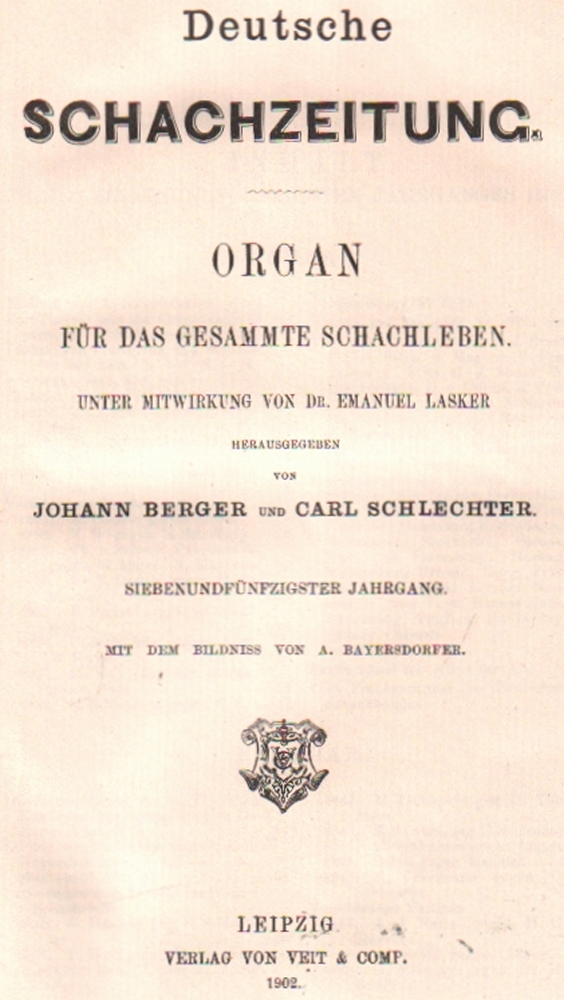 Deutsche

SCHACHZEITUNG.

ORGAN

FÜR DAS GESAMMTE SCHACHLEBEN.

UNTER MITWIRKUNG VON DR. EMANUEL LASKER

HERAUSGEGEBEN

VON

JOHANN BERGER UND CARL SCHLECHTER.

SIEBENUNDFÜNFZIGSTER JAHRGANG.

MIT DEM BILDNISS VON A. BAYERSDORFER.

LEIPZIG

VERLAG VON VEIT & COMP.

1902.